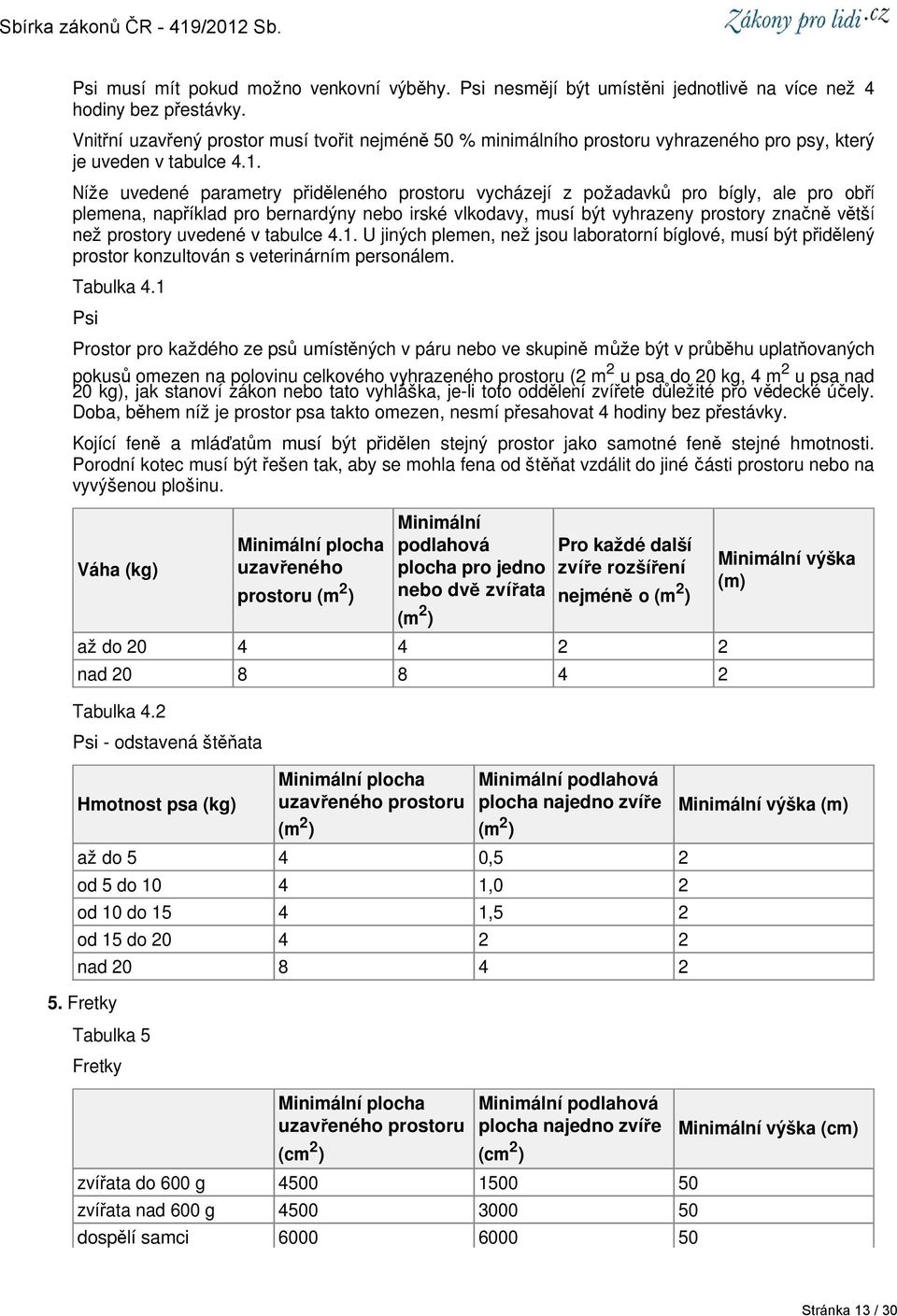 Sbírka zákonů ČR - 419/2012 Sb.

Zákony pro lidi.cz

Psi musí mít pokud možno venkovní výběhy. Psi nesmějí být umístěni jednotlivě na více než 4 hodiny bez přestávky.

Vnitřní uzavřený prostor musí tvořit nejméně 50 % minimálního prostoru vyhrazeného pro psy, který je uveden v tabulce 4.1.

Níže uvedené parametry přiděleného prostoru vycházejí z požadavků pro bígly, ale pro obří plemena, například pro bernardýny nebo irské vlkodavy, musí být vyhrazeny prostory značně větší než prostory uvedené v tabulce 4.1. U jiných plemen, než jsou laboratorní bíglové, musí být přidělený prostor konzultován s veterinárním personálem.

Tabulka 4.1

Psi

Prostor pro každého ze psů umístěných v páru nebo ve skupině může být v průběhu uplatňovaných pokusů omezen na polovinu celkového vyhrazeného prostoru (2 $m^2$ u psa do 20 kg, 4 $m^2$ u psa nad 20 kg), jak stanoví zákon nebo tato vyhláška, je-li toto oddělení zvířete důležité pro vědecké účely. Doba, během níž je prostor psa takto omezen, nesmí přesahovat 4 hodiny bez přestávky.

Kojící feně a mláďatům musí být přidělen stejný prostor jako samotné feně stejné hmotnosti. Porodní kotec musí být řešen tak, aby se mohla fena od štěňat vzdálit do jiné části prostoru nebo na vyvýšenou plošinu.

| Váha (kg) | Minimální plocha uzavřeného prostoru ($m^2$) | Minimální podlahová plocha pro jedno nebo dvě zvířata ($m^2$) | Pro každé další zvíře rozšíření nejméně o ($m^2$) | Minimální výška (m) |
|---|---|---|---|---|
| až do 20 | 4 | 4 | 2 | 2 |
| nad 20 | 8 | 8 | 4 | 2 |

Tabulka 4.2

Psi - odstavená štěňata

| Hmotnost psa (kg) | Minimální plocha uzavřeného prostoru ($m^2$) | Minimální podlahová plocha najedno zvíře ($m^2$) | Minimální výška (m) |
|---|---|---|---|
| až do 5 | 4 | 0,5 | 2 |
| od 5 do 10 | 4 | 1,0 | 2 |
| od 10 do 15 | 4 | 1,5 | 2 |
| od 15 do 20 | 4 | 2 | 2 |
| nad 20 | 8 | 4 | 2 |

5. Fretky

Tabulka 5

Fretky

| | Minimální plocha uzavřeného prostoru ($cm^2$) | Minimální podlahová plocha najedno zvíře ($cm^2$) | Minimální výška (cm) |
|---|---|---|---|
| zvířata do 600 g | 4500 | 1500 | 50 |
| zvířata nad 600 g | 4500 | 3000 | 50 |
| dospělí samci | 6000 | 6000 | 50 |

Stránka 13 / 30